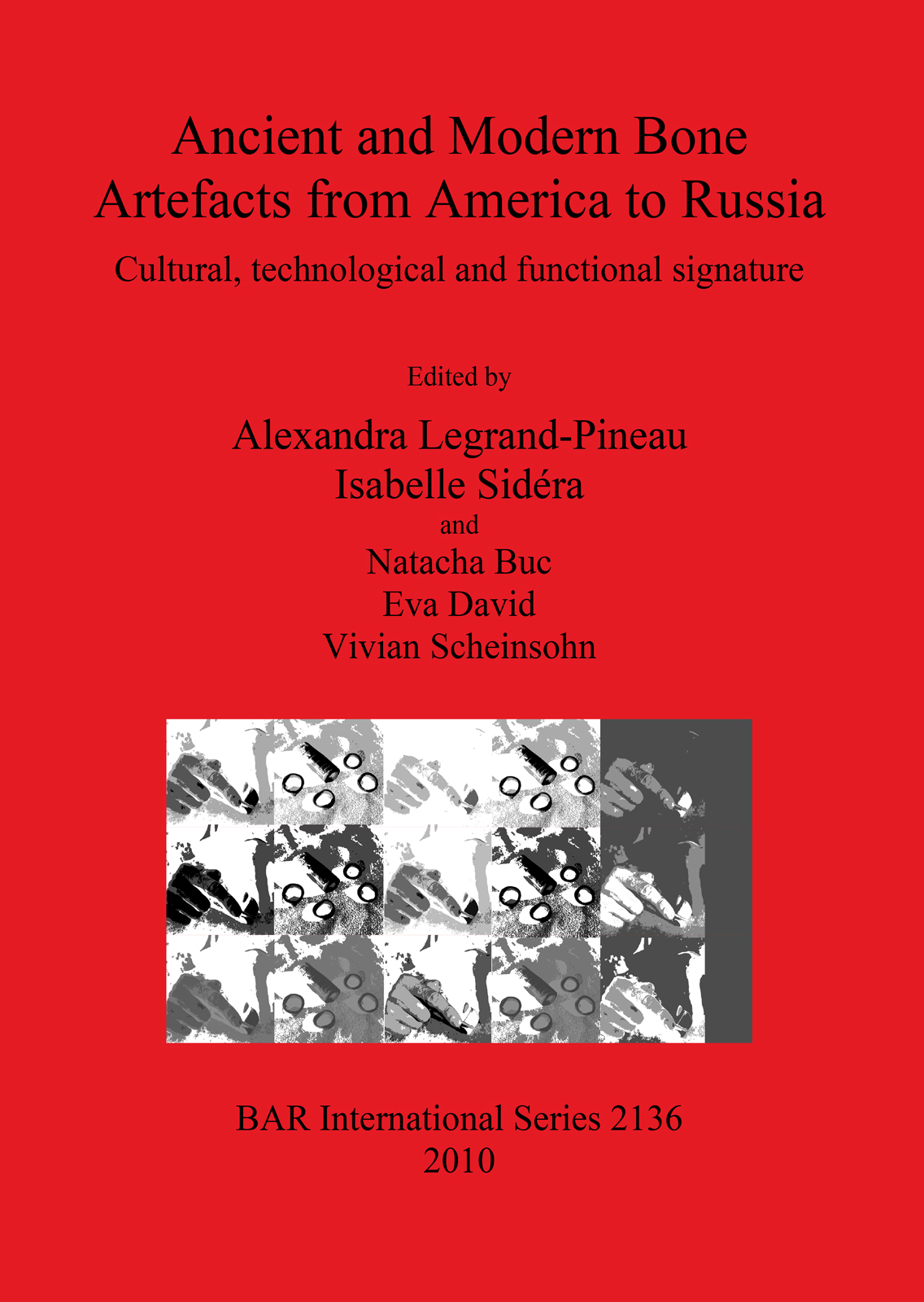 Ancient and Modern Bone Artefacts from America to Russia

Cultural, technological and functional signature

Edited by

Alexandra Legrand-Pineau
Isabelle Sidéra
and
Natacha Buc
Eva David
Vivian Scheinsohn

BAR International Series 2136
2010